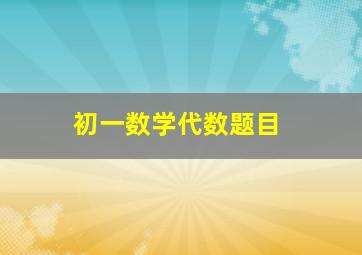 初一数学代数题目